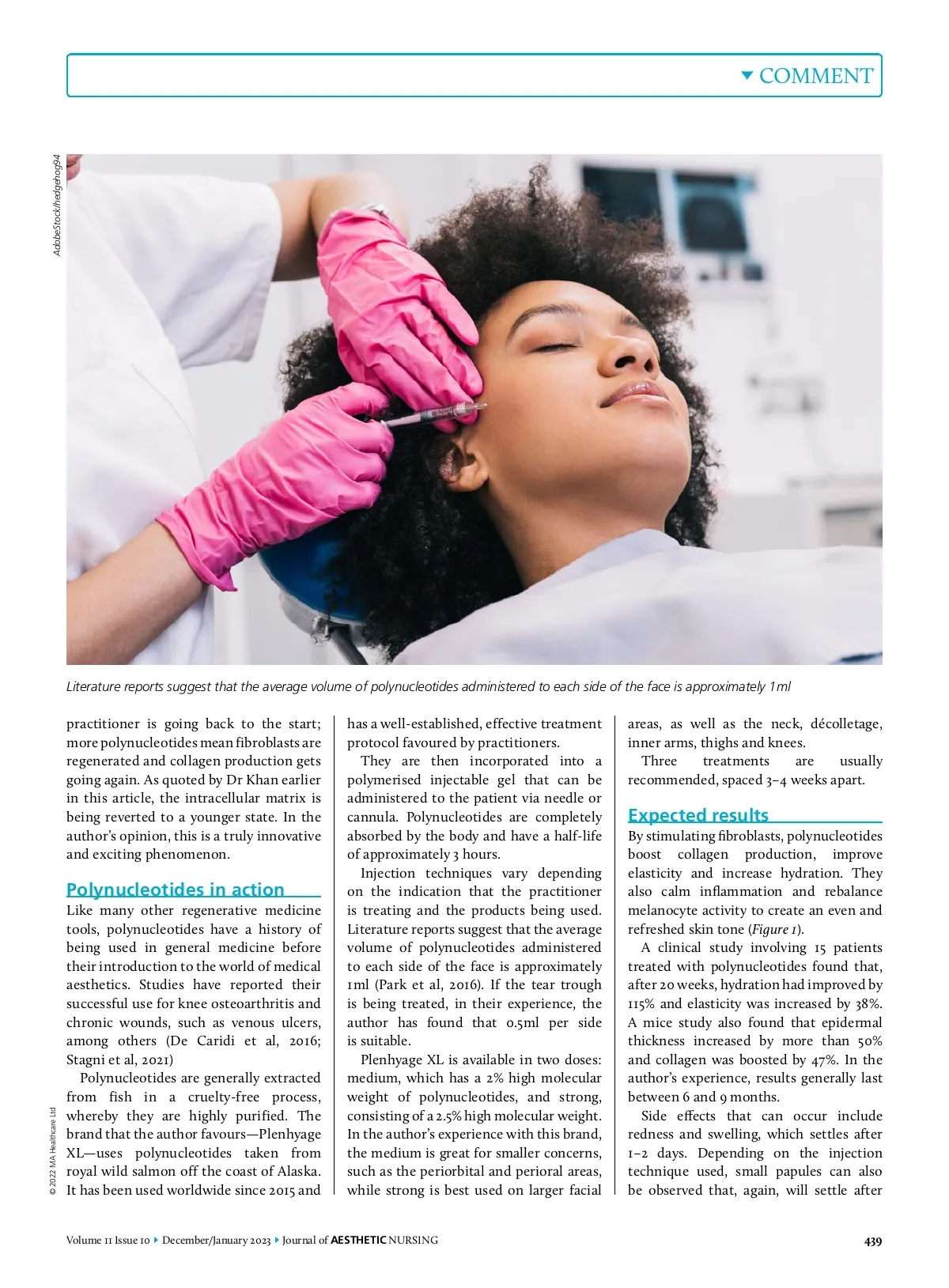 COMMENT

AdobeStock/hedgehog94

Literature reports suggest that the average volume of polynucleotides administered to each side of the face is approximately 1ml

practitioner is going back to the start; more polynucleotides mean fibroblasts are regenerated and collagen production gets going again. As quoted by Dr Khan earlier in this article, the intracellular matrix is being reverted to a younger state. In the author's opinion, this is a truly innovative and exciting phenomenon.

Polynucleotides in action

Like many other regenerative medicine tools, polynucleotides have a history of being used in general medicine before their introduction to the world of medical aesthetics. Studies have reported their successful use for knee osteoarthritis and chronic wounds, such as venous ulcers, among others (De Caridi et al, 2016; Stagni et al, 2021)

Polynucleotides are generally extracted from fish in a cruelty-free process, whereby they are highly purified. The brand that the author favours—Plenhyage XL—uses polynucleotides taken from royal wild salmon off the coast of Alaska. It has been used worldwide since 2015 and has a well-established, effective treatment protocol favoured by practitioners.

They are then incorporated into a polymerised injectable gel that can be administered to the patient via needle or cannula. Polynucleotides are completely absorbed by the body and have a half-life of approximately 3 hours.

Injection techniques vary depending on the indication that the practitioner is treating and the products being used. Literature reports suggest that the average volume of polynucleotides administered to each side of the face is approximately 1ml (Park et al, 2016). If the tear trough is being treated, in their experience, the author has found that 0.5ml per side is suitable.

Plenhyage XL is available in two doses: medium, which has a 2% high molecular weight of polynucleotides, and strong, consisting of a 2.5% high molecular weight. In the author's experience with this brand, the medium is great for smaller concerns, such as the periorbital and perioral areas, while strong is best used on larger facial areas, as well as the neck, décolletage, inner arms, thighs and knees.

Three treatments are usually recommended, spaced 3–4 weeks apart.

Expected results

By stimulating fibroblasts, polynucleotides boost collagen production, improve elasticity and increase hydration. They also calm inflammation and rebalance melanocyte activity to create an even and refreshed skin tone (Figure 1).

A clinical study involving 15 patients treated with polynucleotides found that, after 20 weeks, hydration had improved by 115% and elasticity was increased by 38%. A mice study also found that epidermal thickness increased by more than 50% and collagen was boosted by 47%. In the author's experience, results generally last between 6 and 9 months.

Side effects that can occur include redness and swelling, which settles after 1–2 days. Depending on the injection technique used, small papules can also be observed that, again, will settle after

© 2022 MA Healthcare Ltd

Volume 11 Issue 10 ▸ December/January 2023 ▸ Journal of AESTHETIC NURSING

439